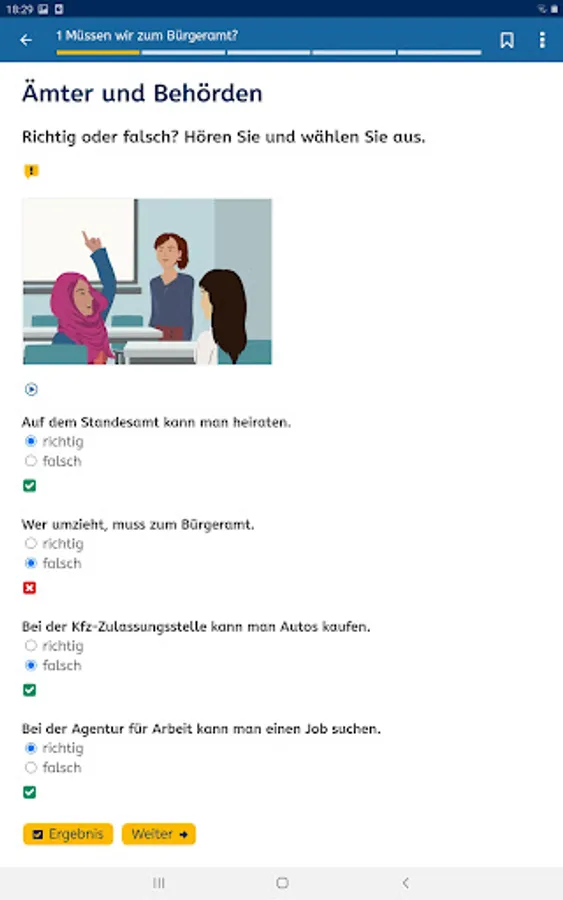 18:29

1 Müssen wir zum Bürgeramt?

Ämter und Behörden

Richtig oder falsch? Hören Sie und wählen Sie aus.

Auf dem Standesamt kann man heiraten.
richtig
falsch

Wer umzieht, muss zum Bürgeramt.
richtig
falsch

Bei der Kfz-Zulassungsstelle kann man Autos kaufen.
richtig
falsch

Bei der Agentur für Arbeit kann man einen Job suchen.
richtig
falsch

Ergebnis
Weiter